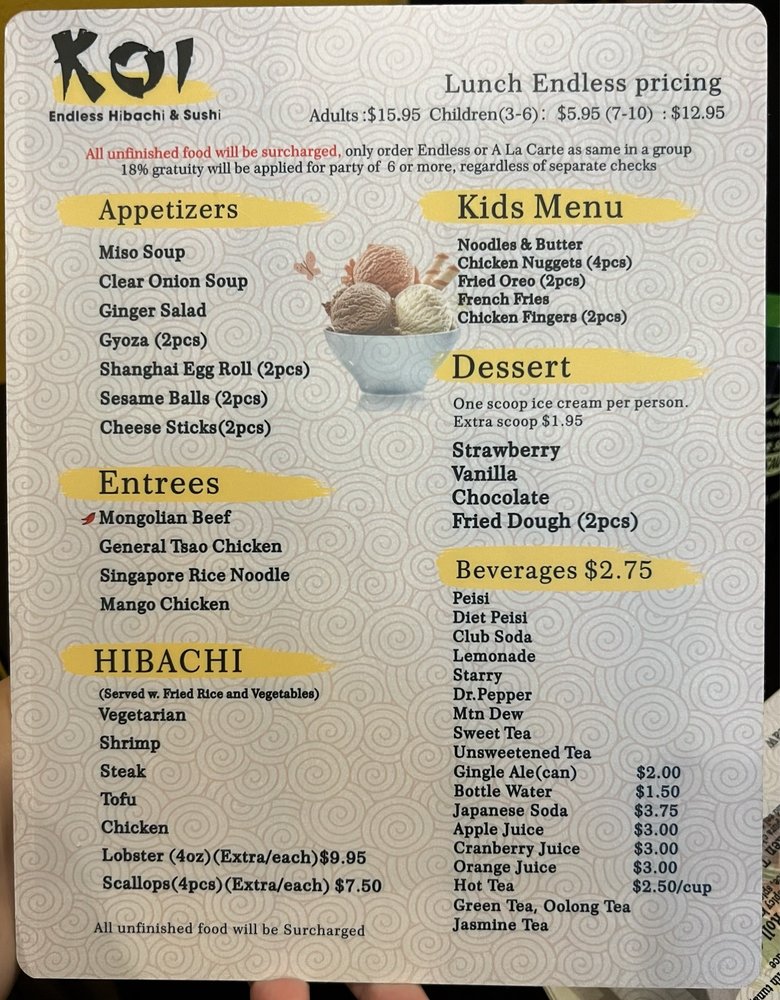 KOI
Endless Hibachi & Sushi

Lunch Endless pricing
Adults :$15.95 Children(3-6): $5.95 (7-10) : $12.95

All unfinished food will be surcharged, only order Endless or A La Carte as same in a group
18% gratuity will be applied for party of 6 or more, regardless of separate checks

Appetizers
Miso Soup
Clear Onion Soup
Ginger Salad
Gyoza (2pcs)
Shanghai Egg Roll (2pcs)
Sesame Balls (2pcs)
Cheese Sticks(2pcs)

Entrees
Mongolian Beef
General Tsao Chicken
Singapore Rice Noodle
Mango Chicken

HIBACHI
(Served w. Fried Rice and Vegetables)
Vegetarian
Shrimp
Steak
Tofu
Chicken
Lobster (4oz)(Extra/each)$9.95
Scallops(4pcs)(Extra/each) $7.50

All unfinished food will be Surcharged

Kids Menu
Noodles & Butter
Chicken Nuggets (4pcs)
Fried Oreo (2pcs)
French Fries
Chicken Fingers (2pcs)

Dessert
One scoop ice cream per person.
Extra scoop $1.95
Strawberry
Vanilla
Chocolate
Fried Dough (2pcs)

Beverages $2.75
Peisi
Diet Peisi
Club Soda
Lemonade
Starry
Dr.Pepper
Mtn Dew
Sweet Tea
Unsweetened Tea
Gingle Ale(can) $2.00
Bottle Water $1.50
Japanese Soda $3.75
Apple Juice $3.00
Cranberry Juice $3.00
Orange Juice $3.00
Hot Tea $2.50/cup
Green Tea, Oolong Tea
Jasmine Tea